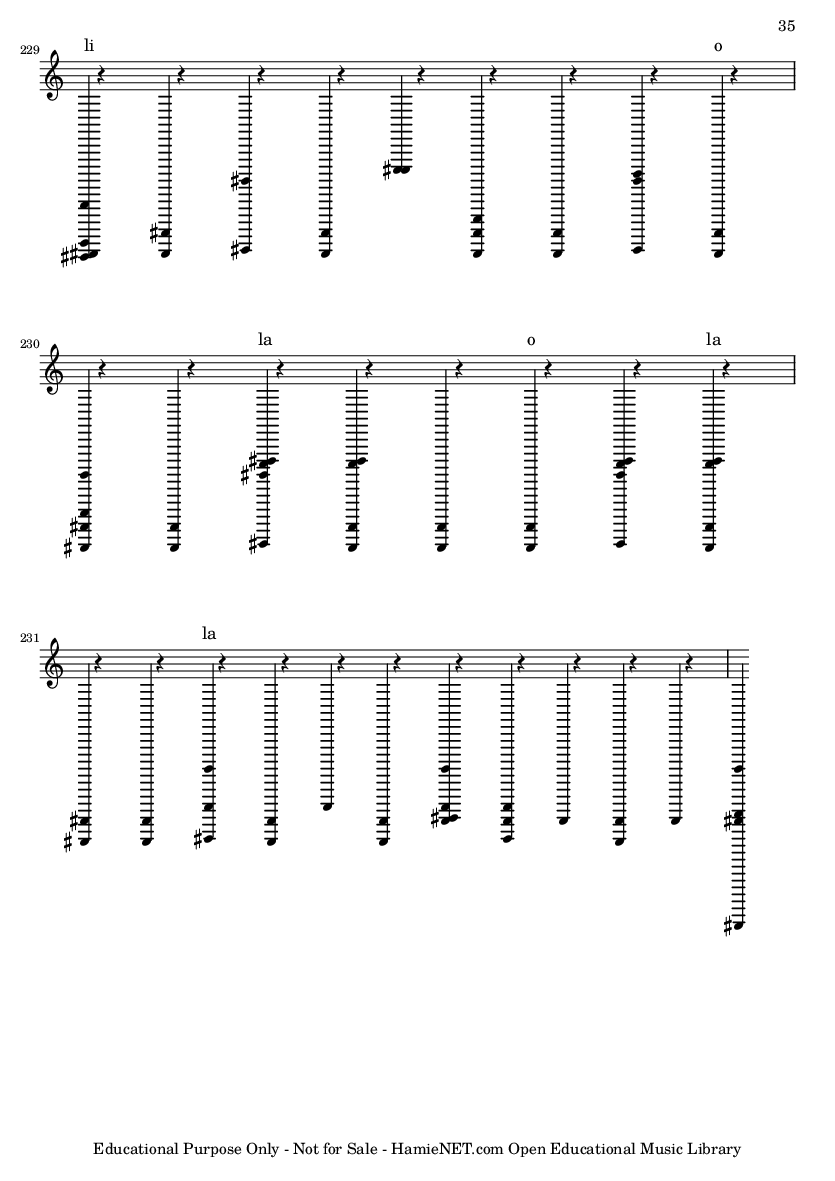 35

229

li

o

230

la

o

la

231

la

Educational Purpose Only - Not for Sale - HamieNET.com Open Educational Music Library